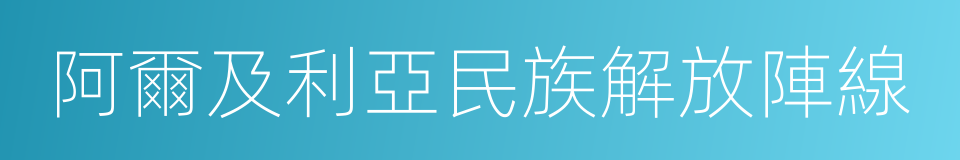 阿爾及利亞民族解放陣線